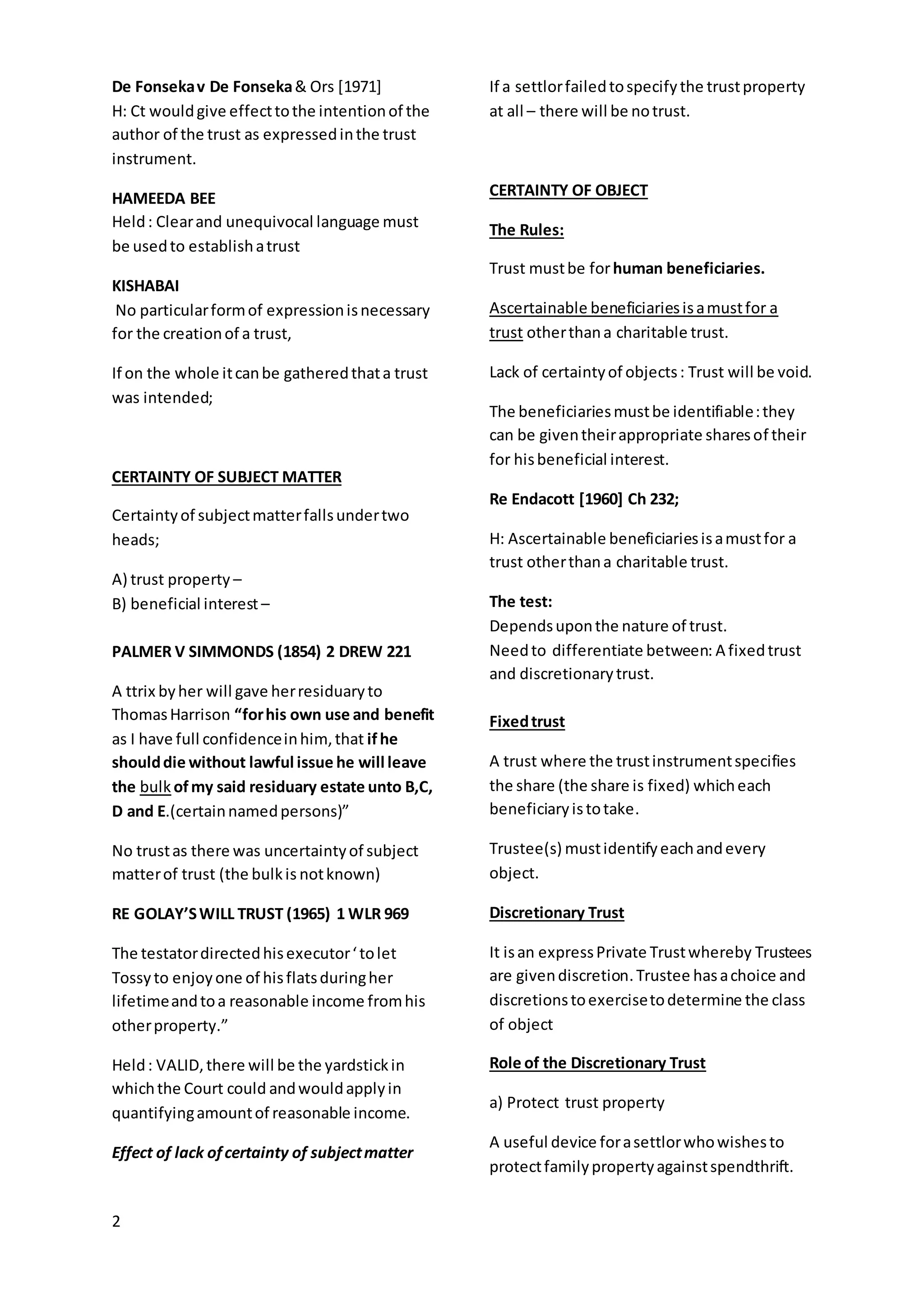 De Fonseka v De Fonseka & Ors [1971]
H: Ct would give effect to the intention of the author of the trust as expressed in the trust instrument.

HAMEEDA BEE
Held : Clear and unequivocal language must be used to establish a trust

KISHABAI
No particular form of expression is necessary for the creation of a trust,

If on the whole it can be gathered that a trust was intended;

CERTAINTY OF SUBJECT MATTER

Certainty of subject matter falls under two heads;

A) trust property –
B) beneficial interest –

PALMER V SIMMONDS (1854) 2 DREW 221

A ttrix by her will gave her residuary to Thomas Harrison "for his own use and benefit as I have full confidence in him, that if he should die without lawful issue he will leave the bulk of my said residuary estate unto B,C, D and E.(certain named persons)"

No trust as there was uncertainty of subject matter of trust (the bulk is not known)

RE GOLAY'S WILL TRUST (1965) 1 WLR 969

The testator directed his executor ' to let Tossy to enjoy one of his flats during her lifetime and to a reasonable income from his other property."

Held : VALID, there will be the yardstick in which the Court could and would apply in quantifying amount of reasonable income.

Effect of lack of certainty of subject matter

If a settlor failed to specify the trust property at all – there will be no trust.

CERTAINTY OF OBJECT

The Rules:

Trust must be for human beneficiaries.

Ascertainable beneficiaries is a must for a trust other than a charitable trust.

Lack of certainty of objects : Trust will be void.

The beneficiaries must be identifiable : they can be given their appropriate shares of their for his beneficial interest.

Re Endacott [1960] Ch 232;

H: Ascertainable beneficiaries is a must for a trust other than a charitable trust.

The test:
Depends upon the nature of trust.
Need to differentiate between: A fixed trust and discretionary trust.

Fixed trust

A trust where the trust instrument specifies the share (the share is fixed) which each beneficiary is to take.

Trustee(s) must identify each and every object.

Discretionary Trust

It is an express Private Trust whereby Trustees are given discretion. Trustee has a choice and discretions to exercise to determine the class of object

Role of the Discretionary Trust

a) Protect trust property

A useful device for a settlor who wishes to protect family property against spendthrift.

2